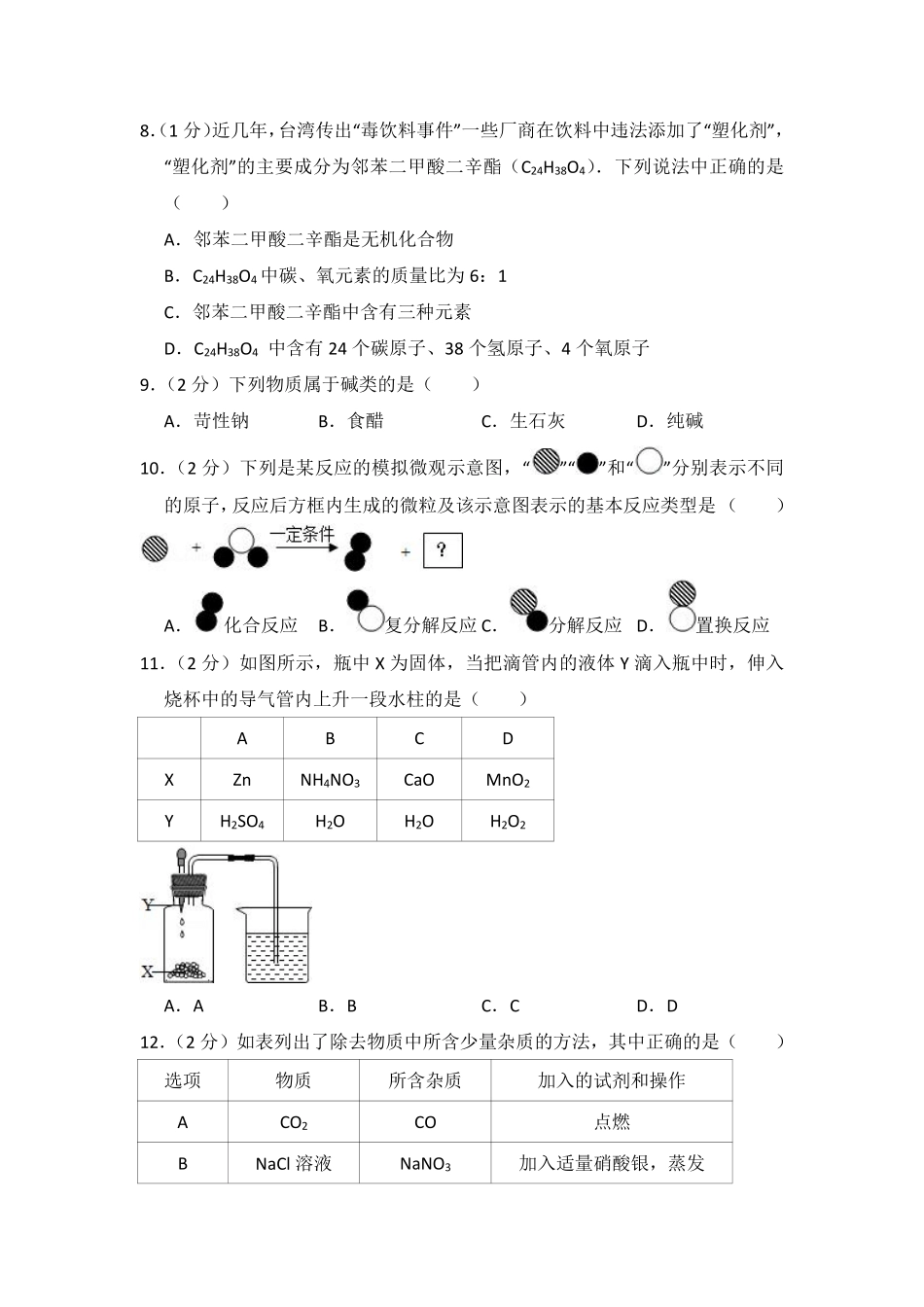 8.（1 分）近几年，台湾传出“毒饮料事件”一些厂商在饮料中违法添加了“塑化剂”，“塑化剂”的主要成分为邻苯二甲酸二辛酯（$C_{24}H_{38}O_4$）．下列说法中正确的是（　　）

A．邻苯二甲酸二辛酯是无机化合物

B．$C_{24}H_{38}O_4$ 中碳、氧元素的质量比为 6：1

C．邻苯二甲酸二辛酯中含有三种元素

D．$C_{24}H_{38}O_4$ 中含有 24 个碳原子、38 个氢原子、4 个氧原子

9．（2 分）下列物质属于碱类的是（　　）

A．苛性钠　　B．食醋　　C．生石灰　　D．纯碱

10．（2 分）下列是某反应的模拟微观示意图，“”“”和“”分别表示不同的原子，反应后方框内生成的微粒及该示意图表示的基本反应类型是（　　）

+ 一定条件 + ?

A．化合反应　B．复分解反应 C．分解反应　D．置换反应

11．（2 分）如图所示，瓶中 X 为固体，当把滴管内的液体 Y 滴入瓶中时，伸入烧杯中的导气管内上升一段水柱的是（　　）

| | A | B | C | D |
|---|---|---|---|---|
| X | Zn | $NH_4NO_3$ | CaO | $MnO_2$ |
| Y | $H_2SO_4$ | $H_2O$ | $H_2O$ | $H_2O_2$ |

Y
X

A．A　　B．B　　C．C　　D．D

12．（2 分）如表列出了除去物质中所含少量杂质的方法，其中正确的是（　　）

| 选项 | 物质 | 所含杂质 | 加入的试剂和操作 |
|---|---|---|---|
| A | $CO_2$ | CO | 点燃 |
| B | NaCl 溶液 | $NaNO_3$ | 加入适量硝酸银，蒸发 |